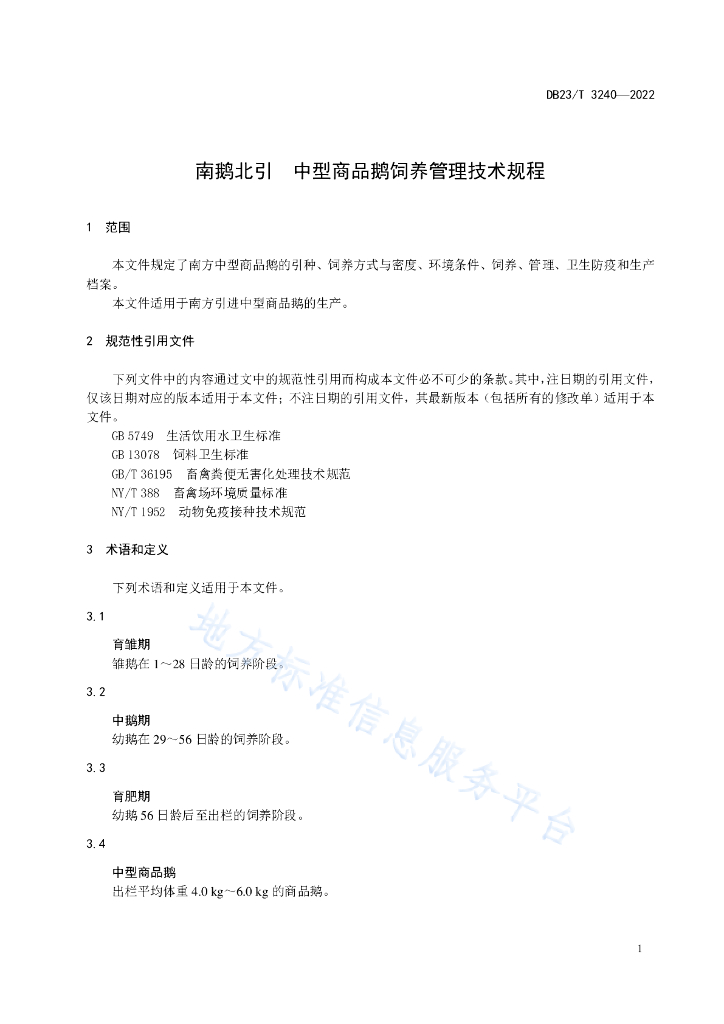 DB23/T 3240—2022

南鹅北引　中型商品鹅饲养管理技术规程

1　范围

本文件规定了南方中型商品鹅的引种、饲养方式与密度、环境条件、饲养、管理、卫生防疫和生产档案。

本文件适用于南方引进中型商品鹅的生产。

2　规范性引用文件

下列文件中的内容通过文中的规范性引用而构成本文件必不可少的条款。其中，注日期的引用文件，仅该日期对应的版本适用于本文件；不注日期的引用文件，其最新版本（包括所有的修改单）适用于本文件。

GB 5749　生活饮用水卫生标准

GB 13078　饲料卫生标准

GB/T 36195　畜禽粪便无害化处理技术规范

NY/T 388　畜禽场环境质量标准

NY/T 1952　动物免疫接种技术规范

3　术语和定义

下列术语和定义适用于本文件。

3.1

育雏期

雏鹅在 1～28 日龄的饲养阶段。

3.2

中鹅期

幼鹅在 29～56 日龄的饲养阶段。

3.3

育肥期

幼鹅 56 日龄后至出栏的饲养阶段。

3.4

中型商品鹅

出栏平均体重 4.0 kg～6.0 kg 的商品鹅。

地方标准信息服务平台

1